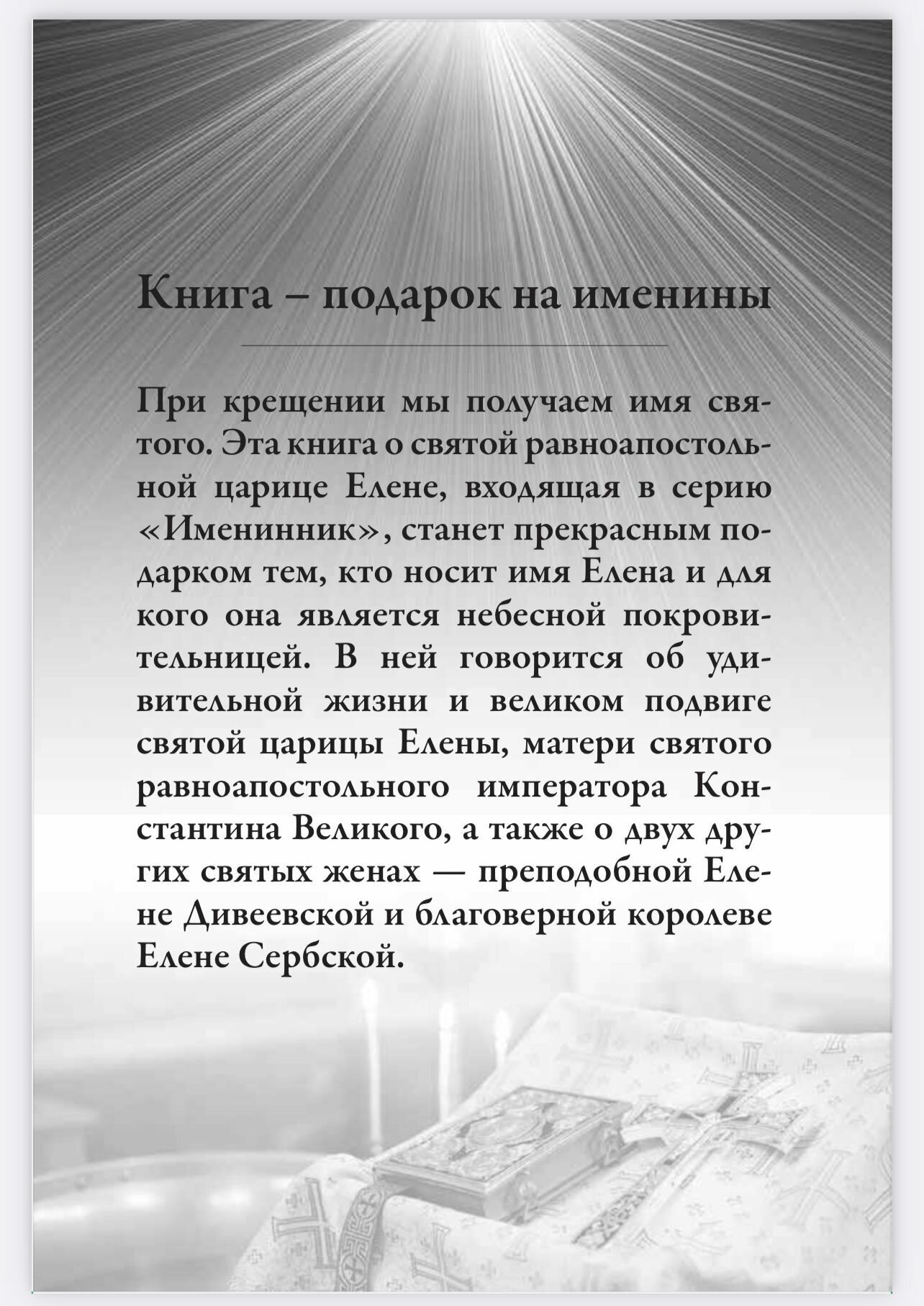 Книга – подарок на именины

При крещении мы получаем имя святого. Эта книга о святой равноапостольной царице Елене, входящая в серию «Именинник», станет прекрасным подарком тем, кто носит имя Елена и для кого она является небесной покровительницей. В ней говорится об удивительной жизни и великом подвиге святой царицы Елены, матери святого равноапостольного императора Константина Великого, а также о двух других святых женах — преподобной Елене Дивеевской и благоверной королеве Елене Сербской.